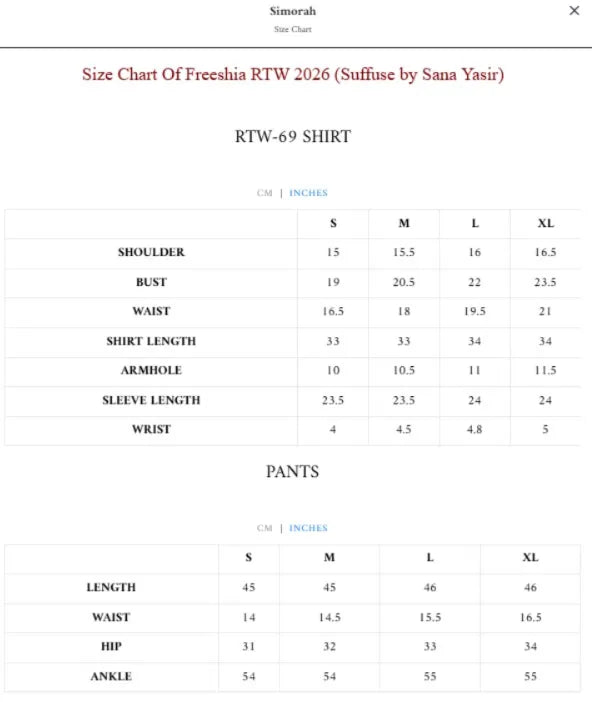 Simorah
Size Chart

×

Size Chart Of Freeshia RTW 2026 (Suffuse by Sana Yasir)

RTW-69 SHIRT

CM | INCHES

| | S | M | L | XL |
|---|---|---|---|---|
| SHOULDER | 15 | 15.5 | 16 | 16.5 |
| BUST | 19 | 20.5 | 22 | 23.5 |
| WAIST | 16.5 | 18 | 19.5 | 21 |
| SHIRT LENGTH | 33 | 33 | 34 | 34 |
| ARMHOLE | 10 | 10.5 | 11 | 11.5 |
| SLEEVE LENGTH | 23.5 | 23.5 | 24 | 24 |
| WRIST | 4 | 4.5 | 4.8 | 5 |

PANTS

CM | INCHES

| | S | M | L | XL |
|---|---|---|---|---|
| LENGTH | 45 | 45 | 46 | 46 |
| WAIST | 14 | 14.5 | 15.5 | 16.5 |
| HIP | 31 | 32 | 33 | 34 |
| ANKLE | 54 | 54 | 55 | 55 |